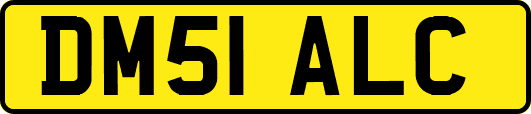 DM51 ALC